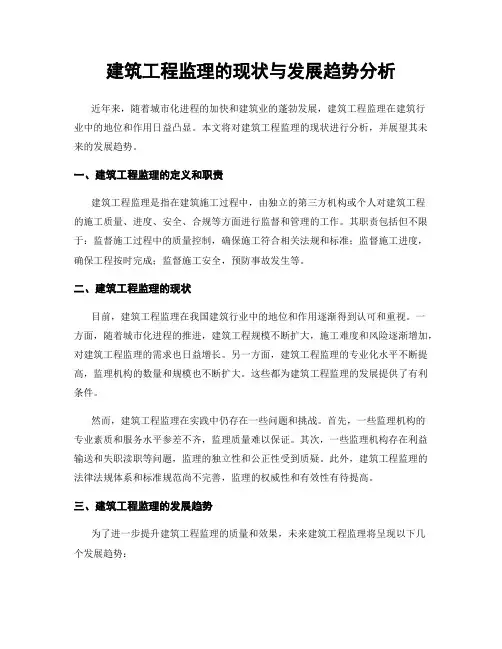 建筑工程监理的现状与发展趋势分析

近年来，随着城市化进程的加快和建筑业的蓬勃发展，建筑工程监理在建筑行业中的地位和作用日益凸显。本文将对建筑工程监理的现状进行分析，并展望其未来的发展趋势。

一、建筑工程监理的定义和职责

建筑工程监理是指在建筑施工过程中，由独立的第三方机构或个人对建筑工程的施工质量、进度、安全、合规等方面进行监督和管理的工作。其职责包括但不限于：监督施工过程中的质量控制，确保施工符合相关法规和标准；监督施工进度，确保工程按时完成；监督施工安全，预防事故发生等。

二、建筑工程监理的现状

目前，建筑工程监理在我国建筑行业中的地位和作用逐渐得到认可和重视。一方面，随着城市化进程的推进，建筑工程规模不断扩大，施工难度和风险逐渐增加，对建筑工程监理的需求也日益增长。另一方面，建筑工程监理的专业化水平不断提高，监理机构的数量和规模也不断扩大。这些都为建筑工程监理的发展提供了有利条件。

然而，建筑工程监理在实践中仍存在一些问题和挑战。首先，一些监理机构的专业素质和服务水平参差不齐，监理质量难以保证。其次，一些监理机构存在利益输送和失职渎职等问题，监理的独立性和公正性受到质疑。此外，建筑工程监理的法律法规体系和标准规范尚不完善，监理的权威性和有效性有待提高。

三、建筑工程监理的发展趋势

为了进一步提升建筑工程监理的质量和效果，未来建筑工程监理将呈现以下几个发展趋势：